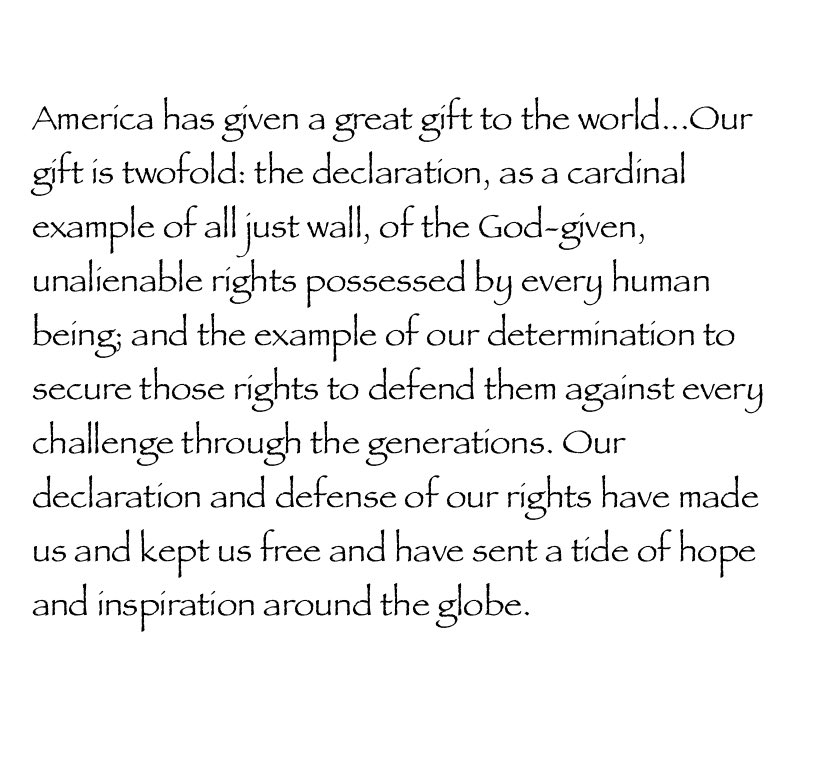 America has given a great gift to the world...Our gift is twofold: the declaration, as a cardinal example of all just wall, of the God-given, unalienable rights possessed by every human being; and the example of our determination to secure those rights to defend them against every challenge through the generations. Our declaration and defense of our rights have made us and kept us free and have sent a tide of hope and inspiration around the globe.